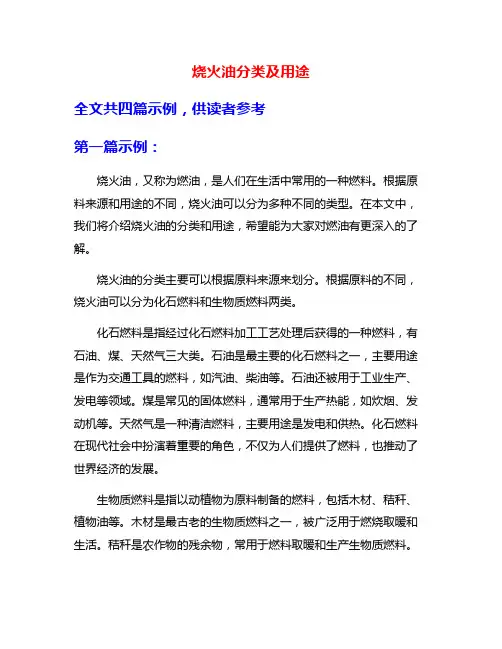 烧火油分类及用途

全文共四篇示例，供读者参考

第一篇示例：

烧火油，又称为燃油，是人们在生活中常用的一种燃料。根据原料来源和用途的不同，烧火油可以分为多种不同的类型。在本文中，我们将介绍烧火油的分类和用途，希望能为大家对燃油有更深入的了解。

烧火油的分类主要可以根据原料来源来划分。根据原料的不同，烧火油可以分为化石燃料和生物质燃料两类。

化石燃料是指经过化石燃料加工工艺处理后获得的一种燃料，有石油、煤、天然气三大类。石油是最主要的化石燃料之一，主要用途是作为交通工具的燃料，如汽油、柴油等。石油还被用于工业生产、发电等领域。煤是常见的固体燃料，通常用于生产热能，如炊烟、发动机等。天然气是一种清洁燃料，主要用途是发电和供热。化石燃料在现代社会中扮演着重要的角色，不仅为人们提供了燃料，也推动了世界经济的发展。

生物质燃料是指以动植物为原料制备的燃料，包括木材、秸秆、植物油等。木材是最古老的生物质燃料之一，被广泛用于燃烧取暖和生活。秸秆是农作物的残余物，常用于燃料取暖和生产生物质燃料。